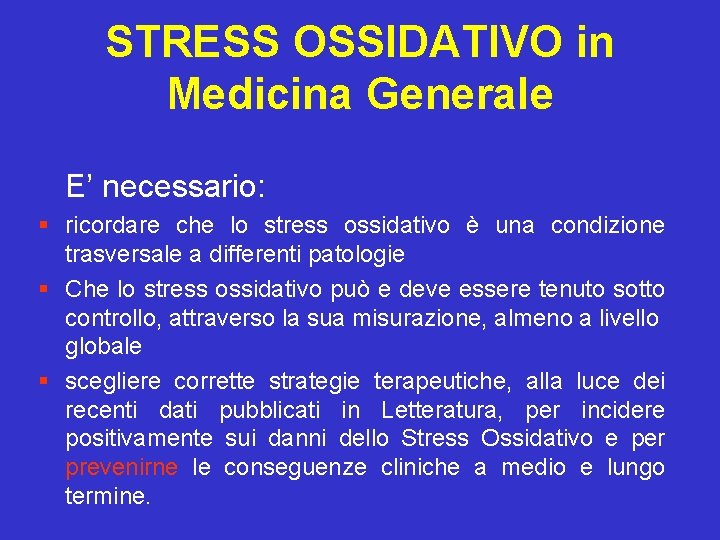 STRESS OSSIDATIVO in Medicina Generale

E' necessario:

• ricordare che lo stress ossidativo è una condizione trasversale a differenti patologie
• Che lo stress ossidativo può e deve essere tenuto sotto controllo, attraverso la sua misurazione, almeno a livello globale
• scegliere corrette strategie terapeutiche, alla luce dei recenti dati pubblicati in Letteratura, per incidere positivamente sui danni dello Stress Ossidativo e per prevenirne le conseguenze cliniche a medio e lungo termine.